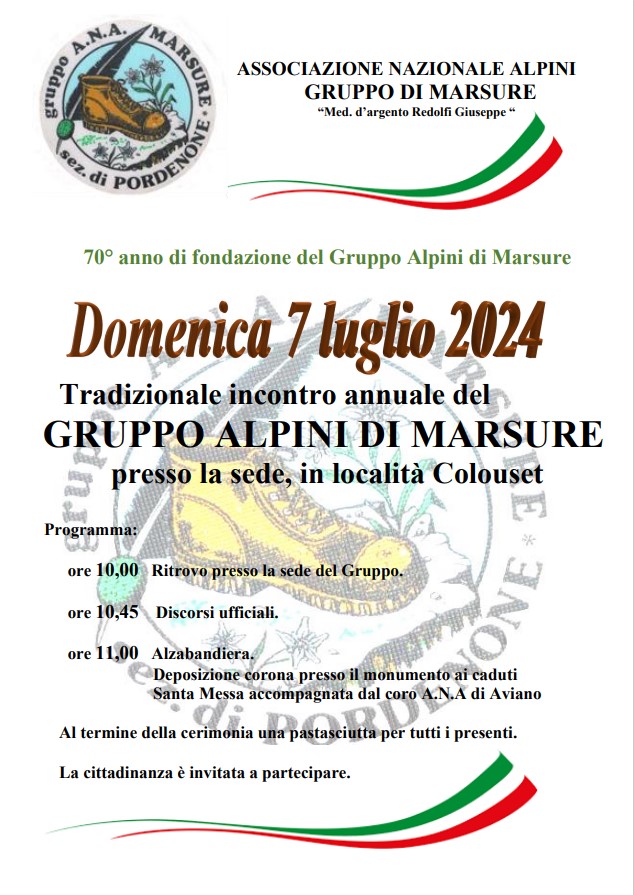 gruppo A.N.A. MARSURE
sez. di PORDENONE

ASSOCIAZIONE NAZIONALE ALPINI
GRUPPO DI MARSURE
"Med. d'argento Redolfi Giuseppe "

70° anno di fondazione del Gruppo Alpini di Marsure

Domenica 7 luglio 2024

Tradizionale incontro annuale del
GRUPPO ALPINI DI MARSURE
presso la sede, in località Colouset

Programma:

ore 10,00 Ritrovo presso la sede del Gruppo.

ore 10,45 Discorsi ufficiali.

ore 11,00 Alzabandiera.
Deposizione corona presso il monumento ai caduti
Santa Messa accompagnata dal coro A.N.A di Aviano

Al termine della cerimonia una pastasciutta per tutti i presenti.

La cittadinanza è invitata a partecipare.